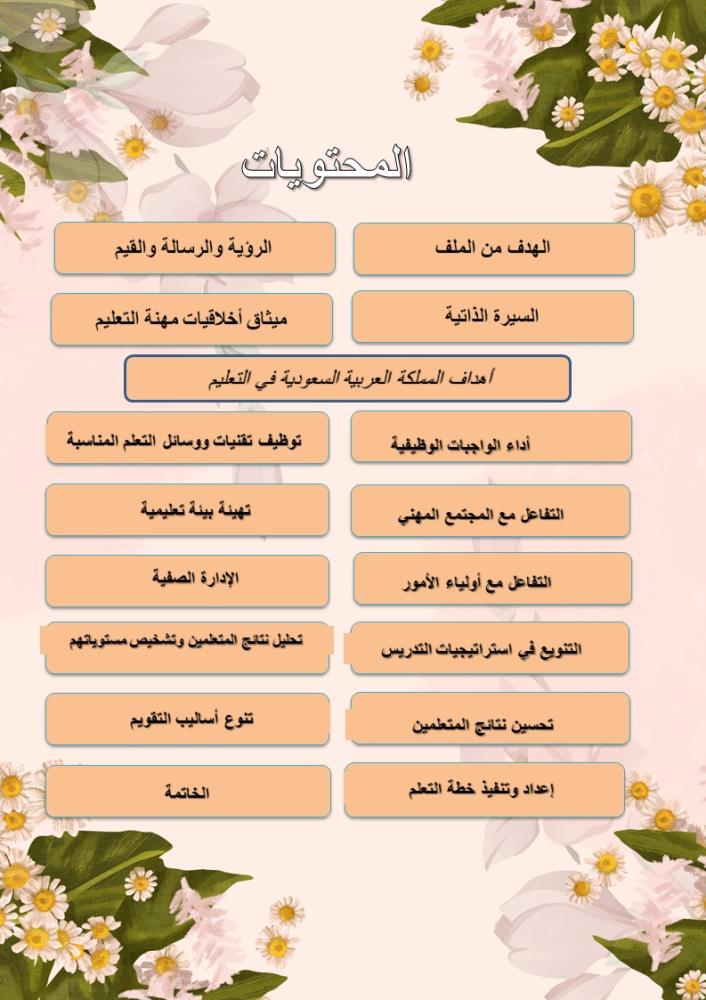 المحتويات

الهدف من الملف

الرؤية والرسالة والقيم

السيرة الذاتية

ميثاق أخلاقيات مهنة التعليم

أهداف المملكة العربية السعودية في التعليم

أداء الواجبات الوظيفية

توظيف تقنيات ووسائل التعلم المناسبة

التفاعل مع المجتمع المهني

تهيئة بيئة تعليمية

التفاعل مع أولياء الأمور

الإدارة الصفية

التنويع في استراتيجيات التدريس

تحليل نتائج المتعلمين وتشخيص مستوياتهم

تحسين نتائج المتعلمين

تنوع أساليب التقويم

إعداد وتنفيذ خطة التعلم

الخاتمة